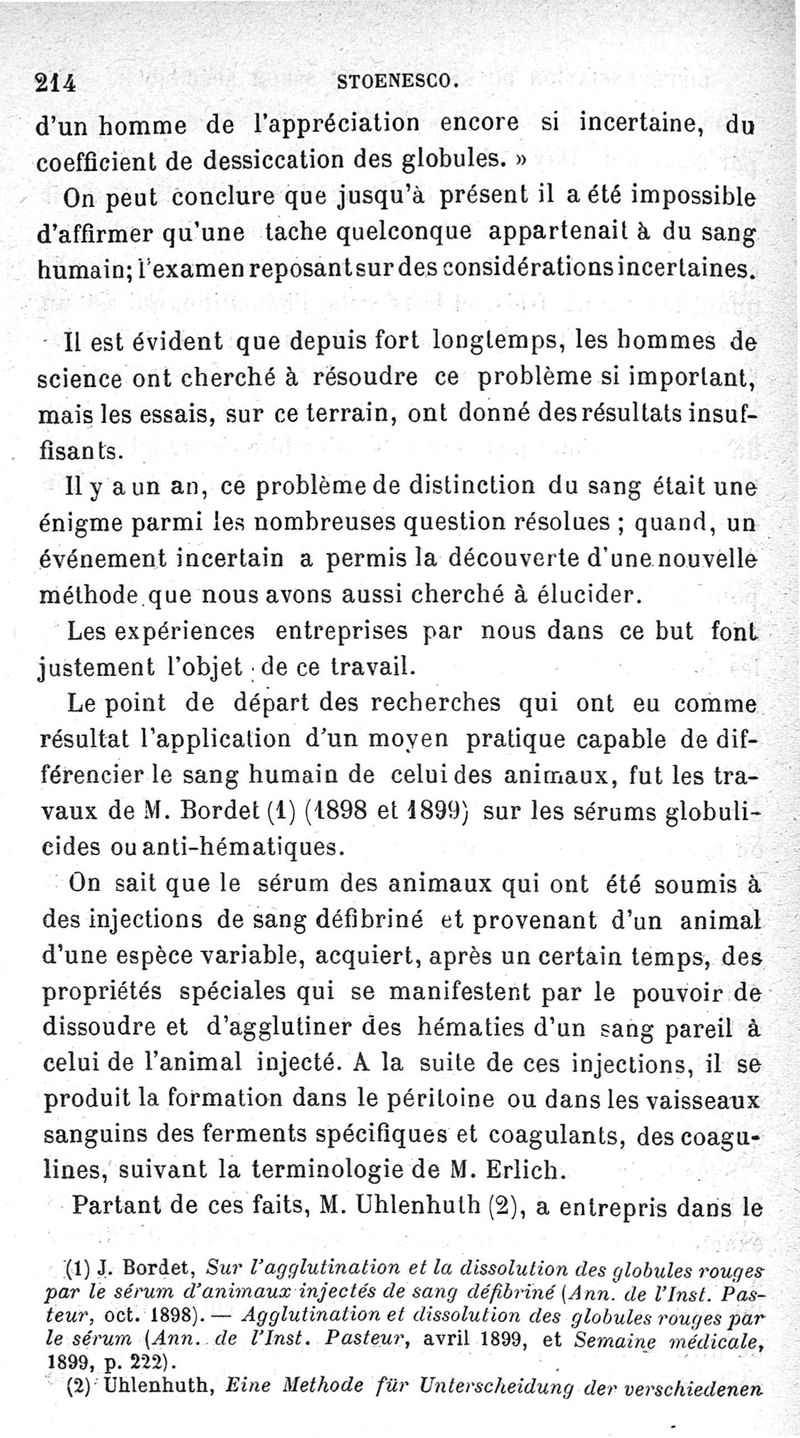 214 STOENESCO.

d'un homme de l'appréciation encore si incertaine, du coefficient de dessiccation des globules. »

On peut conclure que jusqu'à présent il a été impossible d'affirmer qu'une tache quelconque appartenait à du sang humain; l'examen reposant sur des considérations incertaines.

Il est évident que depuis fort longtemps, les hommes de science ont cherché à résoudre ce problème si important, mais les essais, sur ce terrain, ont donné des résultats insuffisants.

Il y a un an, ce problème de distinction du sang était une énigme parmi les nombreuses question résolues ; quand, un événement incertain a permis la découverte d'une nouvelle méthode que nous avons aussi cherché à élucider.

Les expériences entreprises par nous dans ce but font justement l'objet de ce travail.

Le point de départ des recherches qui ont eu comme résultat l'application d'un moyen pratique capable de différencier le sang humain de celui des animaux, fut les travaux de M. Bordet (1) (1898 et 1899) sur les sérums globulicides ou anti-hématiques.

On sait que le sérum des animaux qui ont été soumis à des injections de sang défibriné et provenant d'un animal d'une espèce variable, acquiert, après un certain temps, des propriétés spéciales qui se manifestent par le pouvoir de dissoudre et d'agglutiner des hématies d'un sang pareil à celui de l'animal injecté. A la suite de ces injections, il se produit la formation dans le péritoine ou dans les vaisseaux sanguins des ferments spécifiques et coagulants, des coagulines, suivant la terminologie de M. Erlich.

Partant de ces faits, M. Uhlenhuth (2), a entrepris dans le

(1) J. Bordet, Sur l'agglutination et la dissolution des globules rouges par le sérum d'animaux injectés de sang défibriné (Ann. de l'Inst. Pasteur, oct. 1898). — Agglutination et dissolution des globules rouges par le sérum (Ann. de l'Inst. Pasteur, avril 1899, et Semaine médicale, 1899, p. 222).

(2) Uhlenhuth, Eine Methode für Unterscheidung der verschiedenen